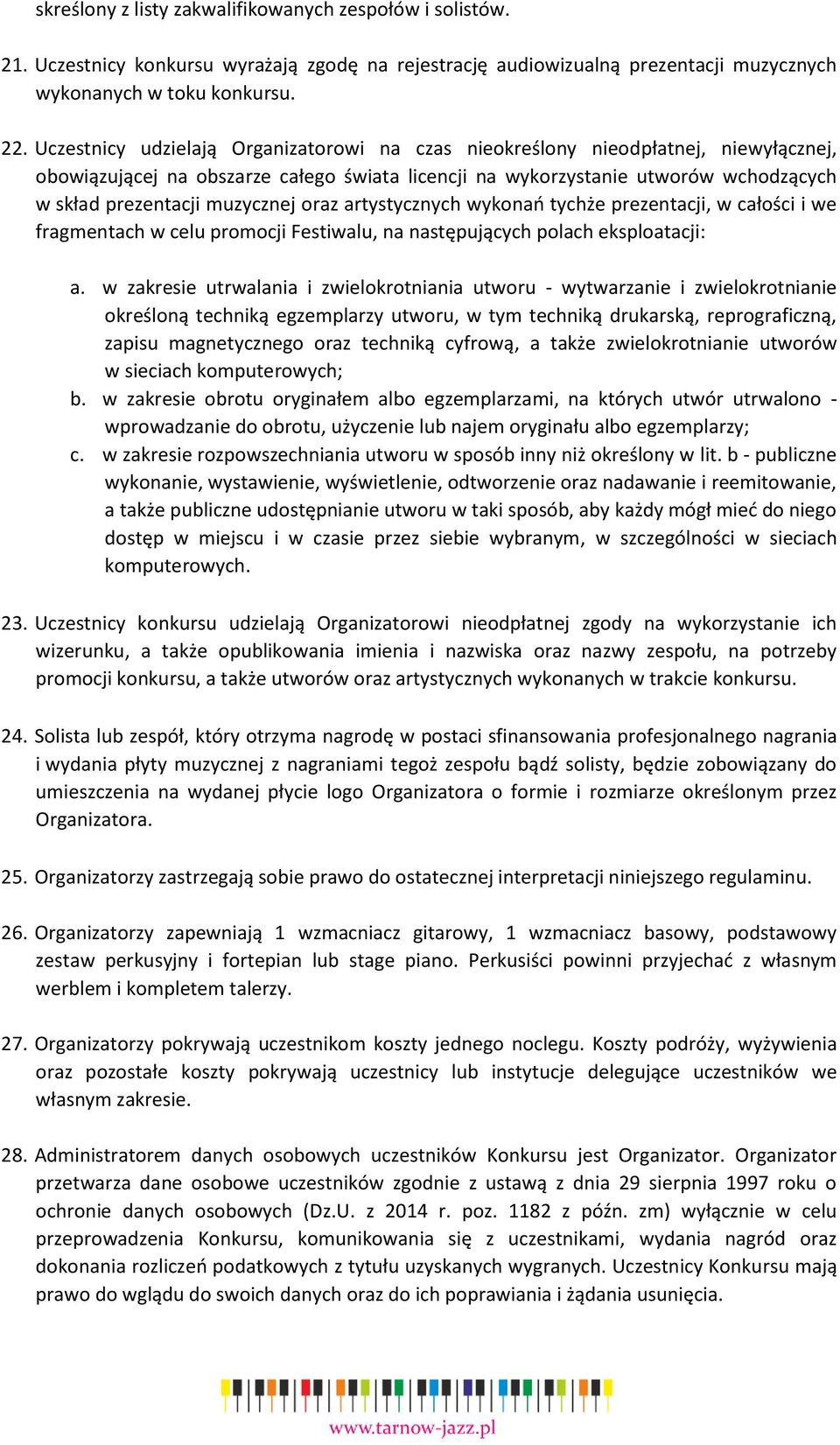 skreślony z listy zakwalifikowanych zespołów i solistów.

21. Uczestnicy konkursu wyrażają zgodę na rejestrację audiowizualną prezentacji muzycznych wykonanych w toku konkursu.

22. Uczestnicy udzielają Organizatorowi na czas nieokreślony nieodpłatnej, niewyłącznej, obowiązującej na obszarze całego świata licencji na wykorzystanie utworów wchodzących w skład prezentacji muzycznej oraz artystycznych wykonań tychże prezentacji, w całości i we fragmentach w celu promocji Festiwalu, na następujących polach eksploatacji:

a. w zakresie utrwalania i zwielokrotniania utworu - wytwarzanie i zwielokrotnianie określoną techniką egzemplarzy utworu, w tym techniką drukarską, reprograficzną, zapisu magnetycznego oraz techniką cyfrową, a także zwielokrotnianie utworów w sieciach komputerowych;
b. w zakresie obrotu oryginałem albo egzemplarzami, na których utwór utrwalono - wprowadzanie do obrotu, użyczenie lub najem oryginału albo egzemplarzy;
c. w zakresie rozpowszechniania utworu w sposób inny niż określony w lit. b - publiczne wykonanie, wystawienie, wyświetlenie, odtworzenie oraz nadawanie i reemitowanie, a także publiczne udostępnianie utworu w taki sposób, aby każdy mógł mieć do niego dostęp w miejscu i w czasie przez siebie wybranym, w szczególności w sieciach komputerowych.

23. Uczestnicy konkursu udzielają Organizatorowi nieodpłatnej zgody na wykorzystanie ich wizerunku, a także opublikowania imienia i nazwiska oraz nazwy zespołu, na potrzeby promocji konkursu, a także utworów oraz artystycznych wykonanych w trakcie konkursu.

24. Solista lub zespół, który otrzyma nagrodę w postaci sfinansowania profesjonalnego nagrania i wydania płyty muzycznej z nagraniami tegoż zespołu bądź solisty, będzie zobowiązany do umieszczenia na wydanej płycie logo Organizatora o formie i rozmiarze określonym przez Organizatora.

25. Organizatorzy zastrzegają sobie prawo do ostatecznej interpretacji niniejszego regulaminu.

26. Organizatorzy zapewniają 1 wzmacniacz gitarowy, 1 wzmacniacz basowy, podstawowy zestaw perkusyjny i fortepian lub stage piano. Perkusiści powinni przyjechać z własnym werblem i kompletem talerzy.

27. Organizatorzy pokrywają uczestnikom koszty jednego noclegu. Koszty podróży, wyżywienia oraz pozostałe koszty pokrywają uczestnicy lub instytucje delegujące uczestników we własnym zakresie.

28. Administratorem danych osobowych uczestników Konkursu jest Organizator. Organizator przetwarza dane osobowe uczestników zgodnie z ustawą z dnia 29 sierpnia 1997 roku o ochronie danych osobowych (Dz.U. z 2014 r. poz. 1182 z późn. zm) wyłącznie w celu przeprowadzenia Konkursu, komunikowania się z uczestnikami, wydania nagród oraz dokonania rozliczeń podatkowych z tytułu uzyskanych wygranych. Uczestnicy Konkursu mają prawo do wglądu do swoich danych oraz do ich poprawiania i żądania usunięcia.

www.tarnow-jazz.pl